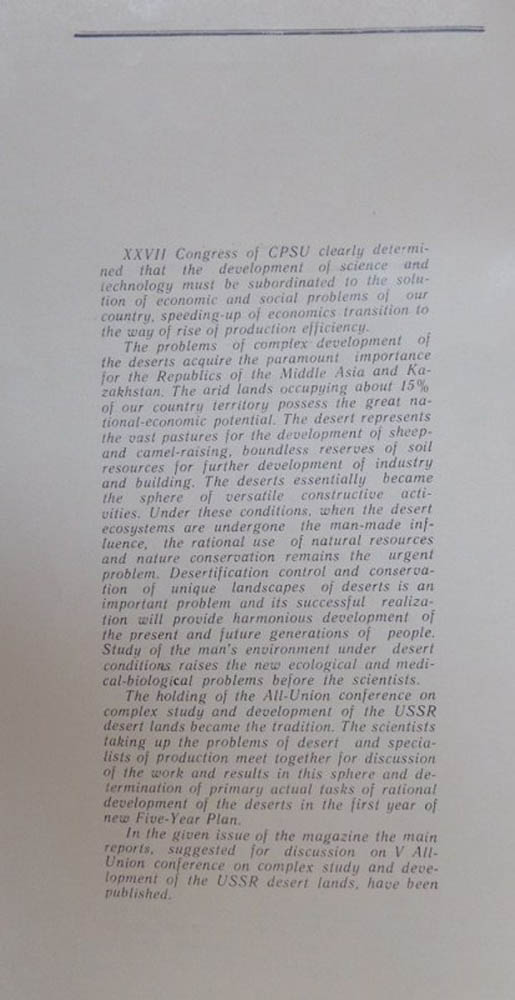 XXVII Congress of CPSU clearly determined that the development of science and technology must be subordinated to the solution of economic and social problems of our country, speeding-up of economics transition to the way of rise of production efficiency.

The problems of complex development of the deserts acquire the paramount importance for the Republics of the Middle Asia and Kazakhstan. The arid lands occupying about 15% of our country territory possess the great national-economic potential. The desert represents the vast pastures for the development of sheep- and camel-raising, boundless reserves of soil resources for further development of industry and building. The deserts essentially became the sphere of versatile constructive activities. Under these conditions, when the desert ecosystems are undergone the man-made influence, the rational use of natural resources and nature conservation remains the urgent problem. Desertification control and conservation of unique landscapes of deserts is an important problem and its successful realization will provide harmonious development of the present and future generations of people. Study of the man's environment under desert conditions raises the new ecological and medical-biological problems before the scientists.

The holding of the All-Union conference on complex study and development of the USSR desert lands became the tradition. The scientists taking up the problems of desert and specialists of production meet together for discussion of the work and results in this sphere and determination of primary actual tasks of rational development of the deserts in the first year of new Five-Year Plan.

In the given issue of the magazine the main reports, suggested for discussion on V All-Union conference on complex study and development of the USSR desert lands, have been published.